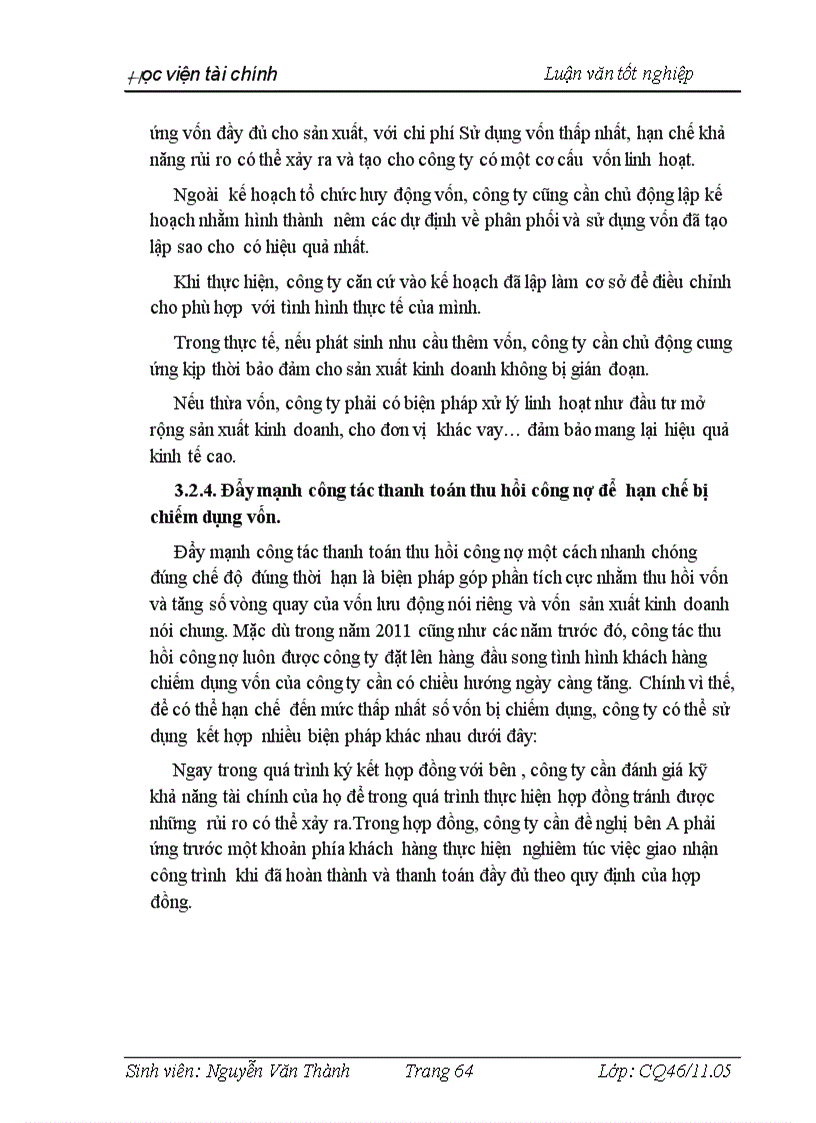 Học viện tài chính Luận văn tốt nghiệp

ứng vốn đầy đủ cho sản xuất, với chi phí Sử dụng vốn thấp nhất, hạn chế khả năng rủi ro có thể xảy ra và tạo cho công ty có một cơ cấu vốn linh hoạt.

Ngoài kế hoạch tổ chức huy động vốn, công ty cũng cần chủ động lập kế hoạch nhằm hình thành nêm các dự định về phân phối và sử dụng vốn đã tạo lập sao cho có hiệu quả nhất.

Khi thực hiện, công ty căn cứ vào kế hoạch đã lập làm cơ sở để điều chỉnh cho phù hợp với tình hình thực tế của mình.

Trong thực tế, nếu phát sinh nhu cầu thêm vốn, công ty cần chủ động cung ứng kịp thời bảo đảm cho sản xuất kinh doanh không bị gián đoạn.

Nếu thừa vốn, công ty phải có biện pháp xử lý linh hoạt như đầu tư mở rộng sản xuất kinh doanh, cho đơn vị khác vay… đảm bảo mang lại hiệu quả kinh tế cao.

3.2.4. Đẩy mạnh công tác thanh toán thu hồi công nợ để hạn chế bị chiếm dụng vốn.

Đẩy mạnh công tác thanh toán thu hồi công nợ một cách nhanh chóng đúng chế độ đúng thời hạn là biện pháp góp phần tích cực nhằm thu hồi vốn và tăng số vòng quay của vốn lưu động nói riêng và vốn sản xuất kinh doanh nói chung. Mặc dù trong năm 2011 cũng như các năm trước đó, công tác thu hồi công nợ luôn được công ty đặt lên hàng đầu song tình hình khách hàng chiếm dụng vốn của công ty cần có chiều hướng ngày càng tăng. Chính vì thế, để có thể hạn chế đến mức thấp nhất số vốn bị chiếm dụng, công ty có thể sử dụng kết hợp nhiều biện pháp khác nhau dưới đây:

Ngay trong quá trình ký kết hợp đồng với bên , công ty cần đánh giá kỹ khả năng tài chính của họ để trong quá trình thực hiện hợp đồng tránh được những rủi ro có thể xảy ra.Trong hợp đồng, công ty cần đề nghị bên A phải ứng trước một khoản phía khách hàng thực hiện nghiêm túc việc giao nhận công trình khi đã hoàn thành và thanh toán đầy đủ theo quy định của hợp đồng.

Sinh viên: Nguyễn Văn Thành Trang 64 Lớp: CQ46/11.05